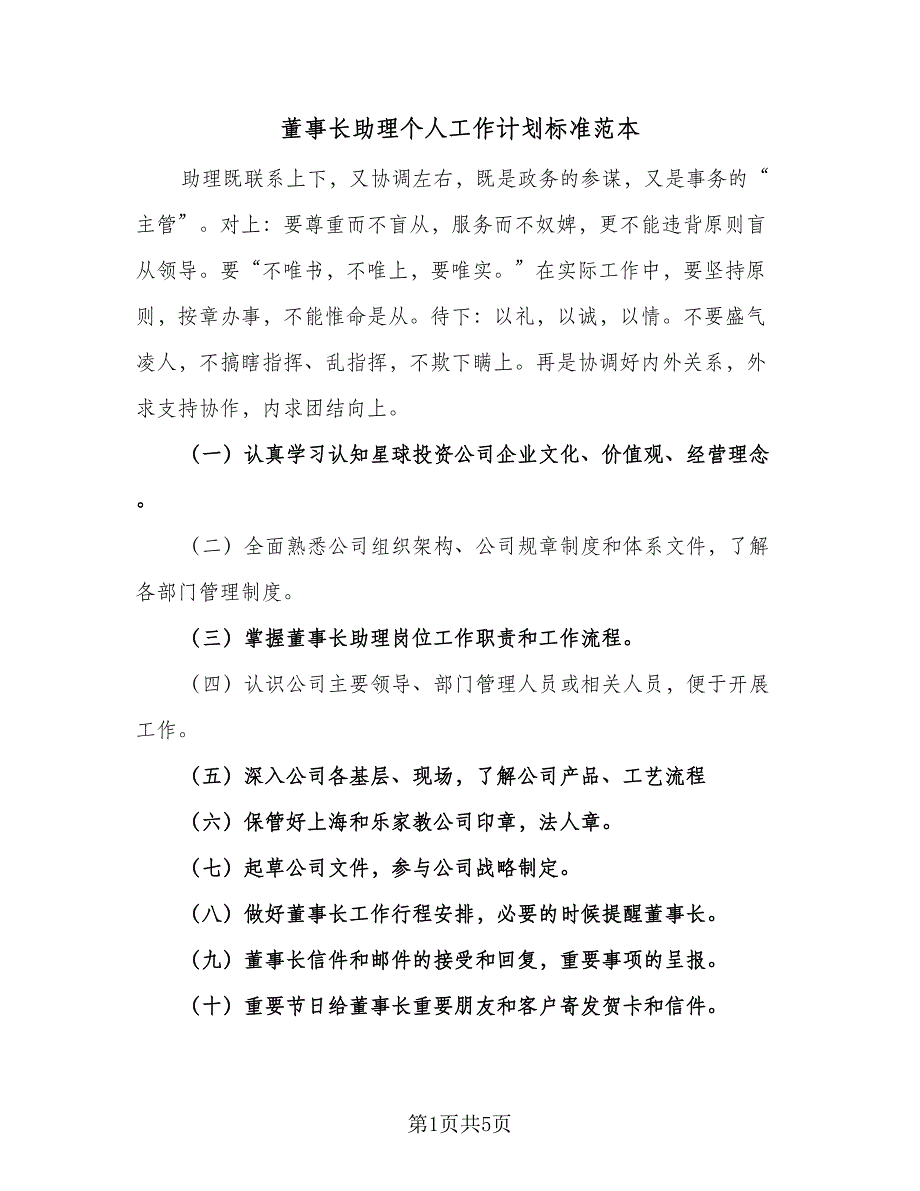 董事长助理个人工作计划标准范本

助理既联系上下，又协调左右，既是政务的参谋，又是事务的“主管”。对上：要尊重而不盲从，服务而不奴婢，更不能违背原则盲从领导。要“不唯书，不唯上，要唯实。”在实际工作中，要坚持原则，按章办事，不能惟命是从。待下：以礼，以诚，以情。不要盛气凌人，不搞瞎指挥、乱指挥，不欺下瞒上。再是协调好内外关系，外求支持协作，内求团结向上。

（一）认真学习认知星球投资公司企业文化、价值观、经营理念。

（二）全面熟悉公司组织架构、公司规章制度和体系文件，了解各部门管理制度。

（三）掌握董事长助理岗位工作职责和工作流程。

（四）认识公司主要领导、部门管理人员或相关人员，便于开展工作。

（五）深入公司各基层、现场，了解公司产品、工艺流程

（六）保管好上海和乐家教公司印章，法人章。

（七）起草公司文件，参与公司战略制定。

（八）做好董事长工作行程安排，必要的时候提醒董事长。

（九）董事长信件和邮件的接受和回复，重要事项的呈报。

（十）重要节日给董事长重要朋友和客户寄发贺卡和信件。

第1页共5页